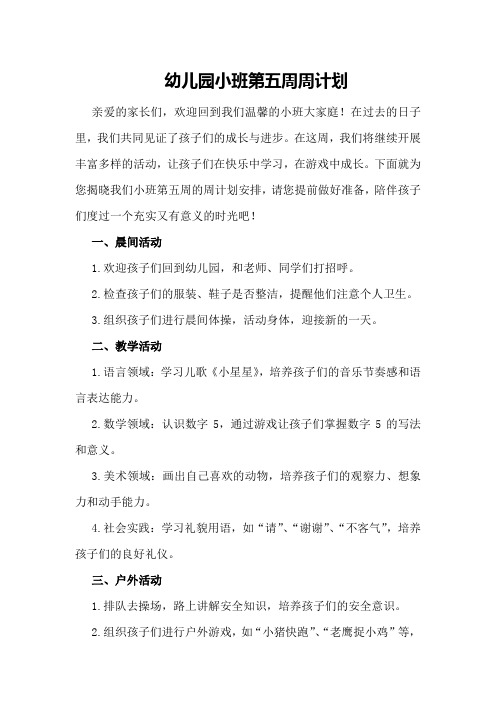 幼儿园小班第五周周计划

亲爱的家长们，欢迎回到我们温馨的小班大家庭！在过去的日子里，我们共同见证了孩子们的成长与进步。在这周，我们将继续开展丰富多样的活动，让孩子们在快乐中学习，在游戏中成长。下面就为您揭晓我们小班第五周的周计划安排，请您提前做好准备，陪伴孩子们度过一个充实又有意义的时光吧！

一、晨间活动

1.欢迎孩子们回到幼儿园，和老师、同学们打招呼。

2.检查孩子们的服装、鞋子是否整洁，提醒他们注意个人卫生。

3.组织孩子们进行晨间体操，活动身体，迎接新的一天。

二、教学活动

1.语言领域：学习儿歌《小星星》，培养孩子们的音乐节奏感和语言表达能力。

2.数学领域：认识数字 5，通过游戏让孩子们掌握数字 5 的写法和意义。

3.美术领域：画出自己喜欢的动物，培养孩子们的观察力、想象力和动手能力。

4.社会实践：学习礼貌用语，如“请”、“谢谢”、“不客气”，培养孩子们的良好礼仪。

三、户外活动

1.排队去操场，路上讲解安全知识，培养孩子们的安全意识。

2.组织孩子们进行户外游戏，如“小猪快跑”、“老鹰捉小鸡”等，